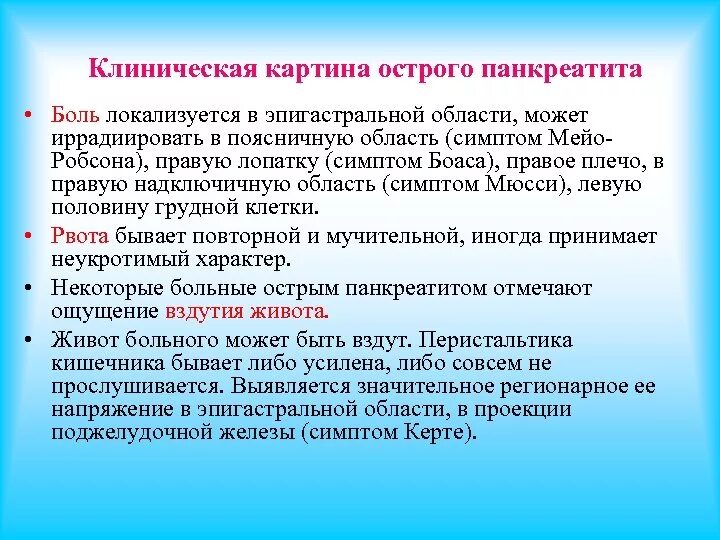 Клиническая картина острого панкреатита

• Боль локализуется в эпигастральной области, может иррадиировать в поясничную область (симптом Мейо-Робсона), правую лопатку (симптом Боаса), правое плечо, в правую надключичную область (симптом Мюсси), левую половину грудной клетки.

• Рвота бывает повторной и мучительной, иногда принимает неукротимый характер.

• Некоторые больные острым панкреатитом отмечают ощущение вздутия живота.

• Живот больного может быть вздут. Перистальтика кишечника бывает либо усилена, либо совсем не прослушивается. Выявляется значительное регионарное ее напряжение в эпигастральной области, в проекции поджелудочной железы (симптом Керте).